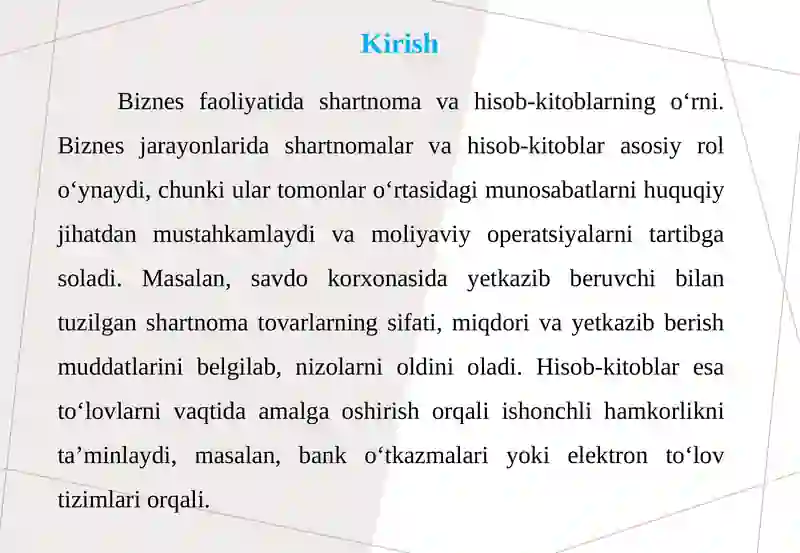 Kirish

Biznes faoliyatida shartnoma va hisob-kitoblarning o‘rni. Biznes jarayonlarida shartnomalar va hisob-kitoblar asosiy rol o‘ynaydi, chunki ular tomonlar o‘rtasidagi munosabatlarni huquqiy jihatdan mustahkamlaydi va moliyaviy operatsiyalarni tartibga soladi. Masalan, savdo korxonasida yetkazib beruvchi bilan tuzilgan shartnoma tovarlarning sifati, miqdori va yetkazib berish muddatlarini belgilab, nizolarni oldini oladi. Hisob-kitoblar esa to‘lovlarni vaqtida amalga oshirish orqali ishonchli hamkorlikni ta’minlaydi, masalan, bank o‘tkazmalari yoki elektron to‘lov tizimlari orqali.